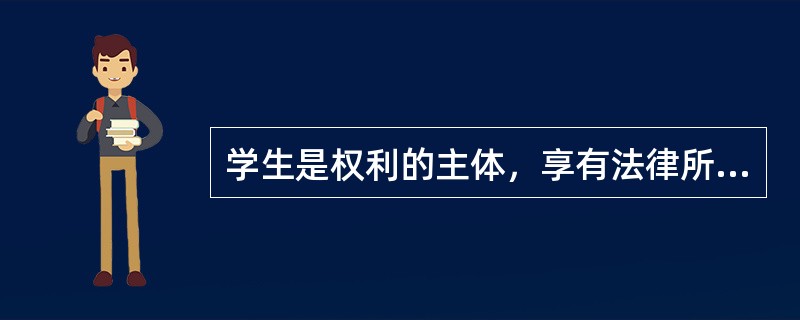 学生是权利的主体，享有法律所...